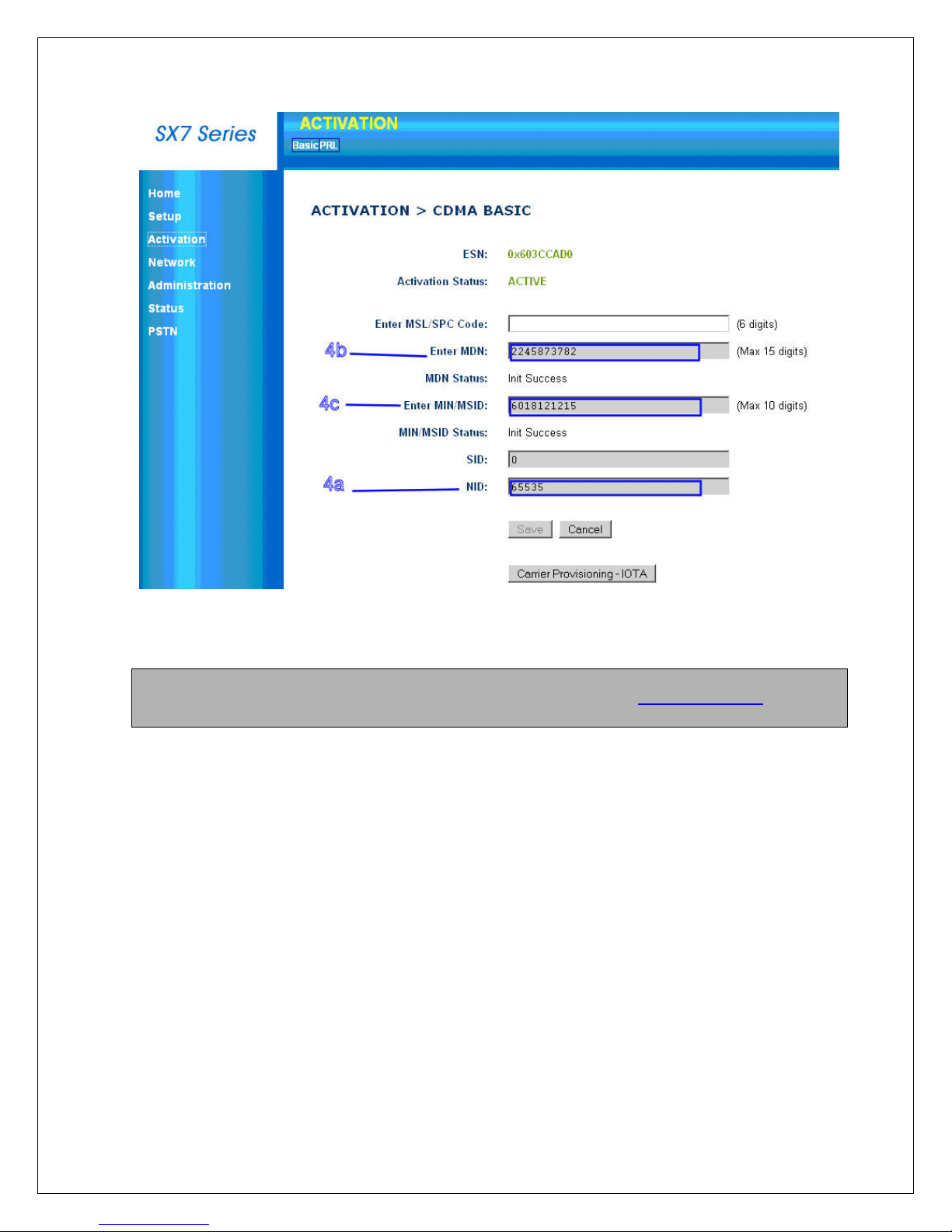 SX7 Series

ACTIVATION

Basic PRL

Home
Setup
Activation
Network
Administration
Status
PSTN

ACTIVATION > CDMA BASIC

ESN: 0x603CCAD0

Activation Status: ACTIVE

Enter MSL/SPC Code: (6 digits)

4b Enter MDN: 2245873782 (Max 15 digits)

MDN Status: Init Success

4c Enter MIN/MSID: 6018121215 (Max 10 digits)

MIN/MSID Status: Init Success

SID: 0

4a NID: 65535

Save Cancel

Carrier Provisioning - IOTA